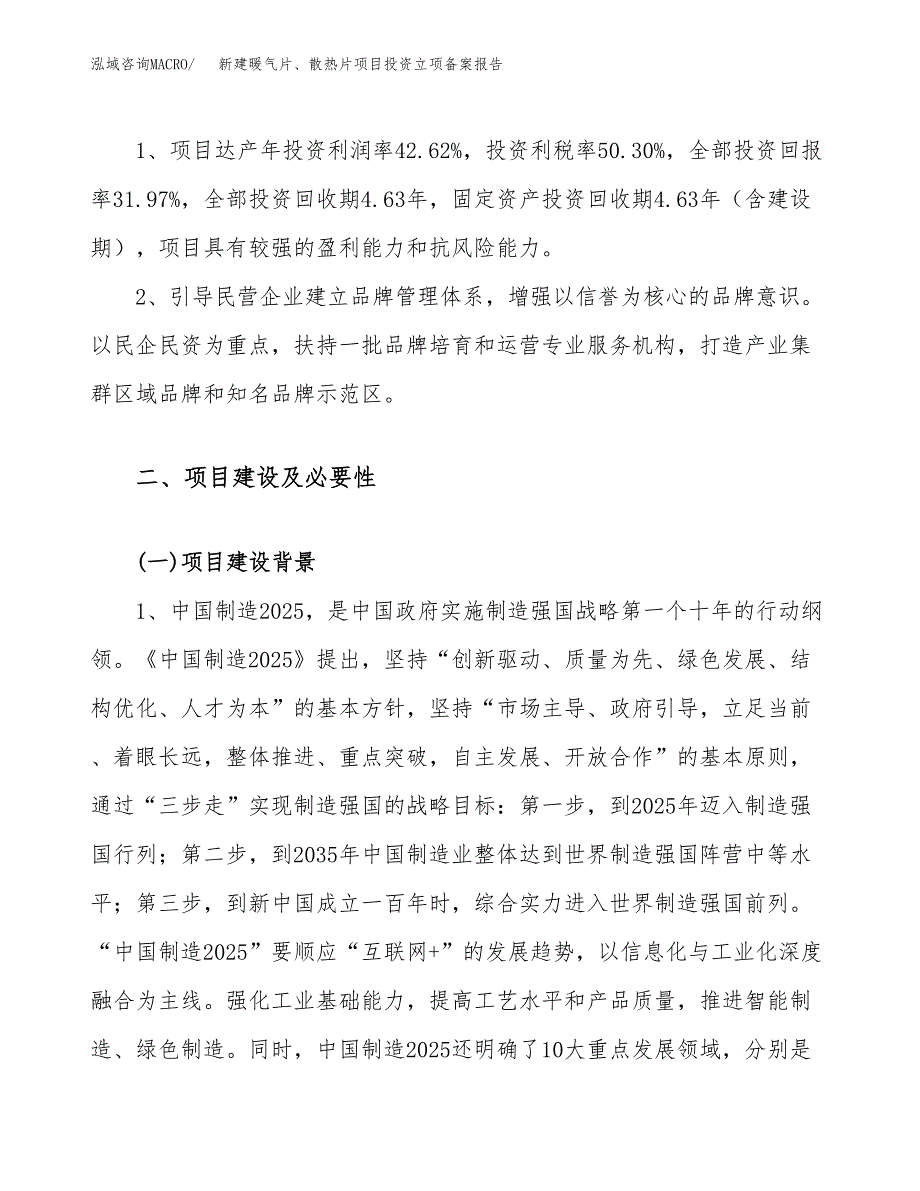 泓域咨询MACRO/　新建暖气片、散热片项目投资立项备案报告

1、项目达产年投资利润率42.62%，投资利税率50.30%，全部投资回报率31.97%，全部投资回收期4.63年，固定资产投资回收期4.63年（含建设期），项目具有较强的盈利能力和抗风险能力。

2、引导民营企业建立品牌管理体系，增强以信誉为核心的品牌意识。以民企民资为重点，扶持一批品牌培育和运营专业服务机构，打造产业集群区域品牌和知名品牌示范区。

二、项目建设及必要性

(一)项目建设背景

1、中国制造2025，是中国政府实施制造强国战略第一个十年的行动纲领。《中国制造2025》提出，坚持“创新驱动、质量为先、绿色发展、结构优化、人才为本”的基本方针，坚持“市场主导、政府引导，立足当前、着眼长远，整体推进、重点突破，自主发展、开放合作”的基本原则，通过“三步走”实现制造强国的战略目标：第一步，到2025年迈入制造强国行列；第二步，到2035年中国制造业整体达到世界制造强国阵营中等水平；第三步，到新中国成立一百年时，综合实力进入世界制造强国前列。“中国制造2025”要顺应“互联网+”的发展趋势，以信息化与工业化深度融合为主线。强化工业基础能力，提高工艺水平和产品质量，推进智能制造、绿色制造。同时，中国制造2025还明确了10大重点发展领域，分别是